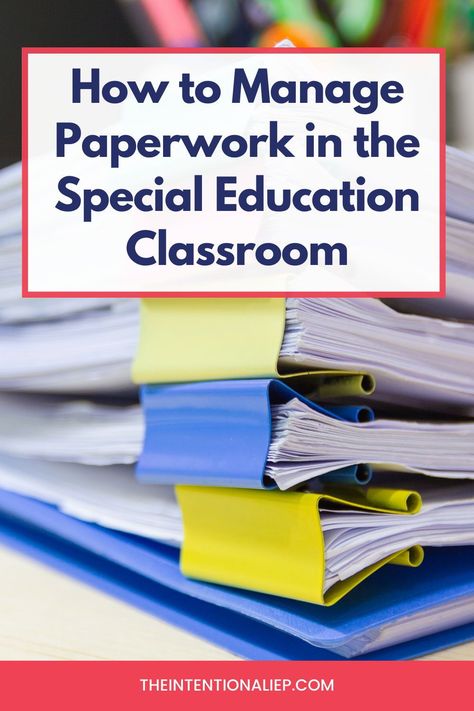 How to Manage Paperwork in the Special Education Classroom

THEINTENTIONALIEP.COM